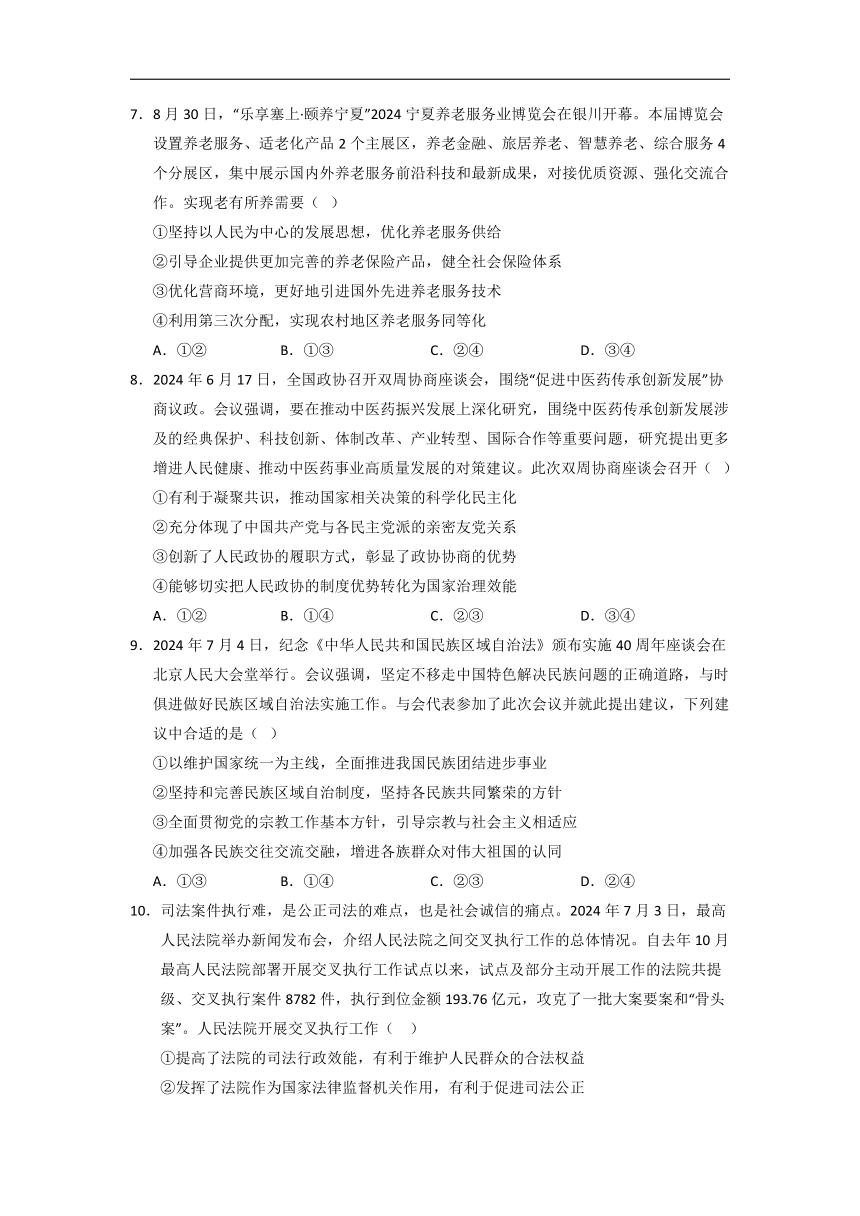 7．8 月 30 日，“乐享塞上·颐养宁夏”2024 宁夏养老服务业博览会在银川开幕。本届博览会设置养老服务、适老化产品 2 个主展区，养老金融、旅居养老、智慧养老、综合服务 4 个分展区，集中展示国内外养老服务前沿科技和最新成果，对接优质资源、强化交流合作。实现老有所养需要（ ）

①坚持以人民为中心的发展思想，优化养老服务供给

②引导企业提供更加完善的养老保险产品，健全社会保险体系

③优化营商环境，更好地引进国外先进养老服务技术

④利用第三次分配，实现农村地区养老服务同等化

A．①② B．①③ C．②④ D．③④

8．2024 年 6 月 17 日，全国政协召开双周协商座谈会，围绕“促进中医药传承创新发展”协商议政。会议强调，要在推动中医药振兴发展上深化研究，围绕中医药传承创新发展涉及的经典保护、科技创新、体制改革、产业转型、国际合作等重要问题，研究提出更多增进人民健康、推动中医药事业高质量发展的对策建议。此次双周协商座谈会召开（ ）

①有利于凝聚共识，推动国家相关决策的科学化民主化

②充分体现了中国共产党与各民主党派的亲密友党关系

③创新了人民政协的履职方式，彰显了政协协商的优势

④能够切实把人民政协的制度优势转化为国家治理效能

A．①② B．①④ C．②③ D．③④

9．2024 年 7 月 4 日，纪念《中华人民共和国民族区域自治法》颁布实施 40 周年座谈会在北京人民大会堂举行。会议强调，坚定不移走中国特色解决民族问题的正确道路，与时俱进做好民族区域自治法实施工作。与会代表参加了此次会议并就此提出建议，下列建议中合适的是（ ）

①以维护国家统一为主线，全面推进我国民族团结进步事业

②坚持和完善民族区域自治制度，坚持各民族共同繁荣的方针

③全面贯彻党的宗教工作基本方针，引导宗教与社会主义相适应

④加强各民族交往交流交融，增进各族群众对伟大祖国的认同

A．①③ B．①④ C．②③ D．②④

10．司法案件执行难，是公正司法的难点，也是社会诚信的痛点。2024 年 7 月 3 日，最高人民法院举办新闻发布会，介绍人民法院之间交叉执行工作的总体情况。自去年 10 月最高人民法院部署开展交叉执行工作试点以来，试点及部分主动开展工作的法院共提级、交叉执行案件 8782 件，执行到位金额 193.76 亿元，攻克了一批大案要案和“骨头案”。人民法院开展交叉执行工作（ ）

①提高了法院的司法行政效能，有利于维护人民群众的合法权益

②发挥了法院作为国家法律监督机关作用，有利于促进司法公正